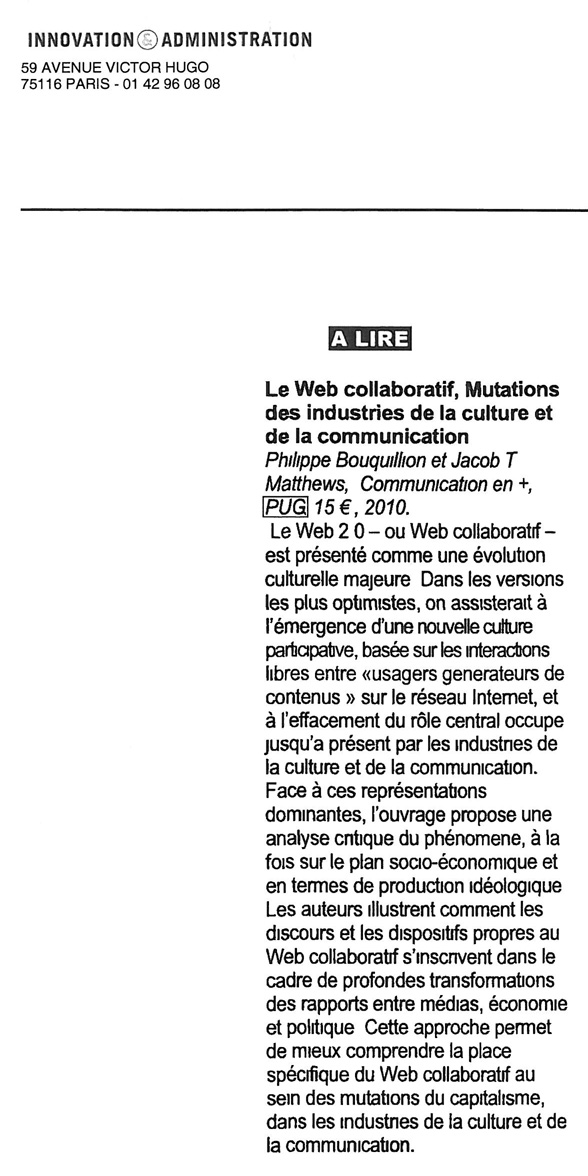 INNOVATION ADMINISTRATION
59 AVENUE VICTOR HUGO
75116 PARIS - 01 42 96 08 08

A LIRE

Le Web collaboratif, Mutations des industries de la culture et de la communication
Philippe Bouquillion et Jacob T Matthews, Communication en +, PUG 15 €, 2010.

Le Web 2 0 – ou Web collaboratif – est présenté comme une évolution culturelle majeure Dans les versions les plus optimistes, on assisterait à l'émergence d'une nouvelle culture participative, basée sur les interactions libres entre «usagers generateurs de contenus » sur le réseau Internet, et à l'effacement du rôle central occupe jusqu'a présent par les industries de la culture et de la communication. Face à ces représentations dominantes, l'ouvrage propose une analyse critique du phénomene, à la fois sur le plan socio-économique et en termes de production idéologique Les auteurs illustrent comment les discours et les dispositifs propres au Web collaboratif s'inscrivent dans le cadre de profondes transformations des rapports entre médias, économie et politique Cette approche permet de mieux comprendre la place spécifique du Web collaboratif au sein des mutations du capitalisme, dans les industries de la culture et de la communication.